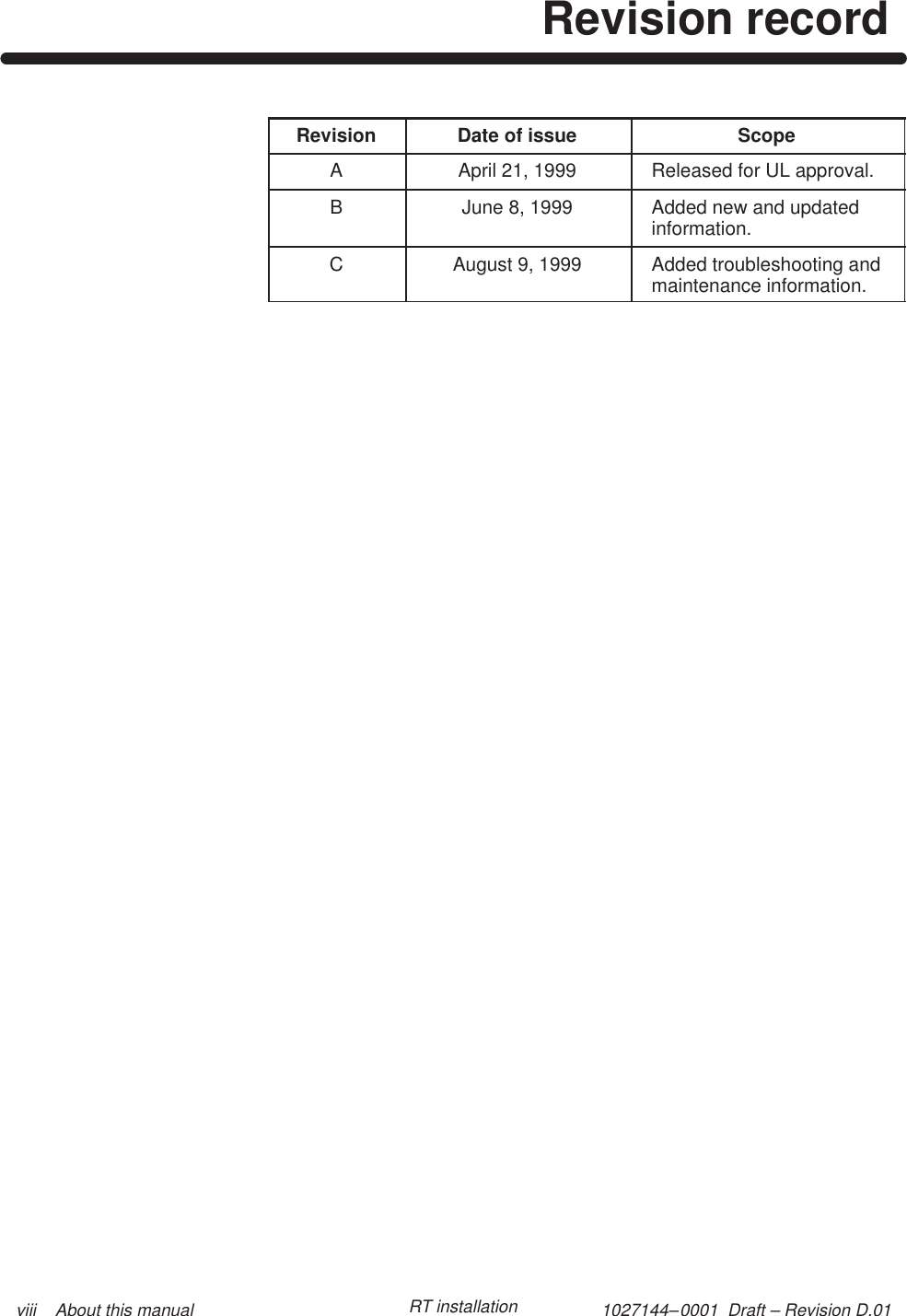 Revision record

| Revision | Date of issue | Scope |
|---|---|---|
| A | April 21, 1999 | Released for UL approval. |
| B | June 8, 1999 | Added new and updated information. |
| C | August 9, 1999 | Added troubleshooting and maintenance information. |

viii About this manual RT installation 1027144–0001 Draft – Revision D.01